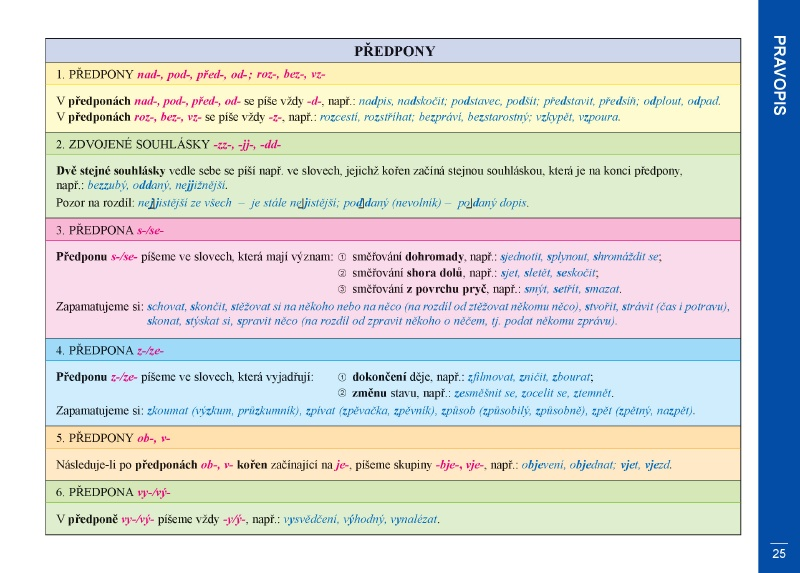 PŘEDPONY

1. PŘEDPONY nad-, pod-, před-, od-; roz-, bez-, vz-

V předponách nad-, pod-, před-, od- se píše vždy -d-, např.: nadpis, nadskočit; podstavec, podšít; představit, předsíň; odplout, odpad.
V předponách roz-, bez-, vz- se píše vždy -z-, např.: rozcestí, rozstříhat; bezpráví, bezstarostný; vzkypět, vzpoura.

2. ZDVOJENÉ SOUHLÁSKY -zz-, -jj-, -dd-

Dvě stejné souhlásky vedle sebe se píší např. ve slovech, jejichž kořen začíná stejnou souhláskou, která je na konci předpony, např.: bezzubý, oddaný, nejjižnější.

Pozor na rozdíl: nejjistější ze všech – je stále nejistější; poddaný (nevolník) – podaný dopis.

3. PŘEDPONA s-/se-

Předponu s-/se- píšeme ve slovech, která mají význam: ① směřování dohromady, např.: sjednotit, splynout, shromáždit se;
② směřování shora dolů, např.: sjet, sletět, seskočit;
③ směřování z povrchu pryč, např.: smýt, setřít, smazat.

Zapamatujeme si: schovat, skončit, stěžovat si na někoho nebo na něco (na rozdíl od ztěžovat někomu něco), stvořit, strávit (čas i potravu), skonat, stýskat si, spravit něco (na rozdíl od zpravit někoho o něčem, tj. podat někomu zprávu).

4. PŘEDPONA z-/ze-

Předponu z-/ze- píšeme ve slovech, která vyjadřují: ① dokončení děje, např.: zfilmovat, zničit, zbourat;
② změnu stavu, např.: zesměšnit se, zocelit se, ztemnět.

Zapamatujeme si: zkoumat (výzkum, průzkumník), zpívat (zpěvačka, zpěvník), způsob (způsobilý, způsobně), zpět (zpětný, nazpět).

5. PŘEDPONY ob-, v-

Následuje-li po předponách ob-, v- kořen začínající na je-, píšeme skupiny -bje-, vje-, např.: objevení, objednat; vjet, vjezd.

6. PŘEDPONA vy-/vý-

V předponě vy-/vý- píšeme vždy -y/ý-, např.: vysvědčení, výhodný, vynalézat.

PRAVOPIS

25